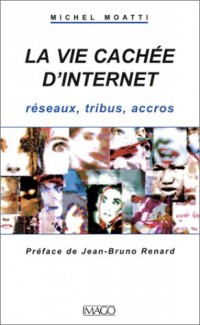 MICHEL MOATTI

LA VIE CACHÉE D'INTERNET

réseaux, tribus, accros

Préface de Jean-Bruno Renard

IMAGO